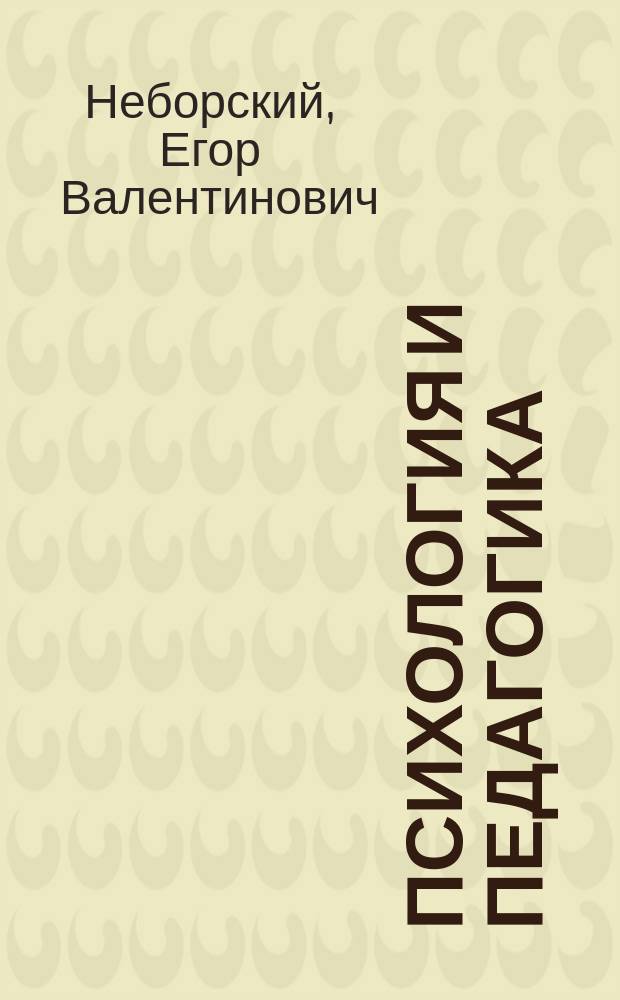 Неборский, Егор Валентинович

ПСИХОЛОГИЯ И ПЕДАГОГИКА